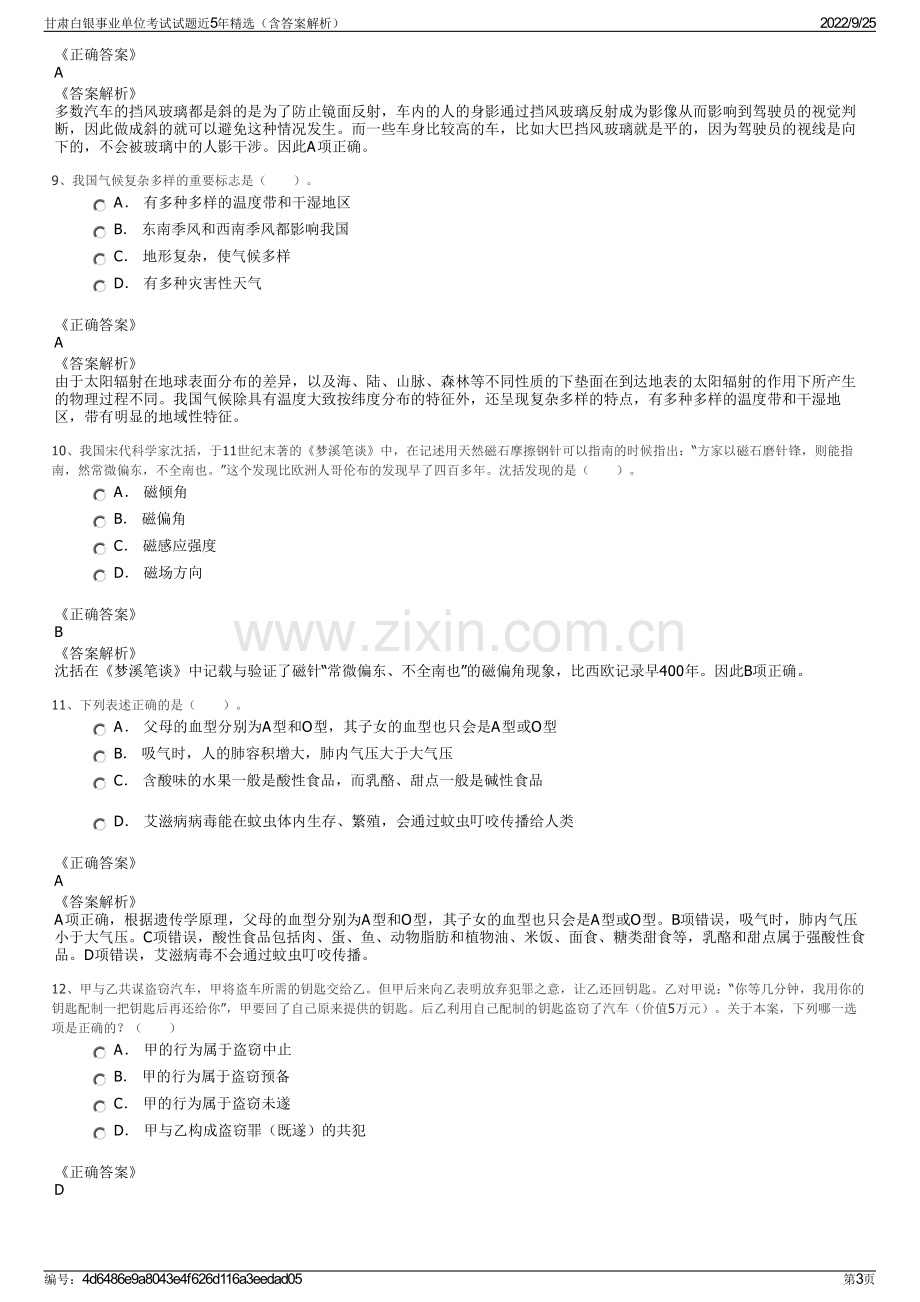 甘肃白银事业单位考试试题近5年精选（含答案解析） 2022/9/25

《正确答案》
A
《答案解析》
多数汽车的挡风玻璃都是斜的是为了防止镜面反射，车内的人的身影通过挡风玻璃反射成为影像从而影响到驾驶员的视觉判断，因此做成斜的就可以避免这种情况发生。而一些车身比较高的车，比如大巴挡风玻璃就是平的，因为驾驶员的视线是向下的，不会被玻璃中的人影干涉。因此A项正确。

9、我国气候复杂多样的重要标志是（　　）。
A． 有多种多样的温度带和干湿地区
B． 东南季风和西南季风都影响我国
C． 地形复杂，使气候多样
D． 有多种灾害性天气

《正确答案》
A
《答案解析》
由于太阳辐射在地球表面分布的差异，以及海、陆、山脉、森林等不同性质的下垫面在到达地表的太阳辐射的作用下所产生的物理过程不同。我国气候除具有温度大致按纬度分布的特征外，还呈现复杂多样的特点，有多种多样的温度带和干湿地区，带有明显的地域性特征。

10、我国宋代科学家沈括，于11世纪末著的《梦溪笔谈》中，在记述用天然磁石摩擦钢针可以指南的时候指出：“方家以磁石磨针锋，则能指南，然常微偏东，不全南也。”这个发现比欧洲人哥伦布的发现早了四百多年。沈括发现的是（　　）。
A． 磁倾角
B． 磁偏角
C． 磁感应强度
D． 磁场方向

《正确答案》
B
《答案解析》
沈括在《梦溪笔谈》中记载与验证了磁针“常微偏东、不全南也”的磁偏角现象，比西欧记录早400年。因此B项正确。

11、下列表述正确的是（　　）。
A． 父母的血型分别为A型和O型，其子女的血型也只会是A型或O型
B． 吸气时，人的肺容积增大，肺内气压大于大气压
C． 含酸味的水果一般是酸性食品，而乳酪、甜点一般是碱性食品
D． 艾滋病病毒能在蚊虫体内生存、繁殖，会通过蚊虫叮咬传播给人类

《正确答案》
A
《答案解析》
A项正确，根据遗传学原理，父母的血型分别为A型和O型，其子女的血型也只会是A型或O型。B项错误，吸气时，肺内气压小于大气压。C项错误，酸性食品包括肉、蛋、鱼、动物脂肪和植物油、米饭、面食、糖类甜食等，乳酪和甜点属于强酸性食品。D项错误，艾滋病毒不会通过蚊虫叮咬传播。

12、甲与乙共谋盗窃汽车，甲将盗车所需的钥匙交给乙。但甲后来向乙表明放弃犯罪之意，让乙还回钥匙。乙对甲说：“你等几分钟，我用你的钥匙配制一把钥匙后再还给你”，甲要回了自己原来提供的钥匙。后乙利用自己配制的钥匙盗窃了汽车（价值5万元）。关于本案，下列哪一选项是正确的？（　　）
A． 甲的行为属于盗窃中止
B． 甲的行为属于盗窃预备
C． 甲的行为属于盗窃未遂
D． 甲与乙构成盗窃罪（既遂）的共犯

《正确答案》
D

编号：4d6486e9a8043e4f626d116a3eedad05 第3页

www.zixin.com.cn